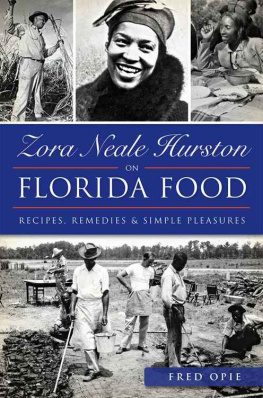 Zora Neale Hurston
ON
FLORIDA FOOD
RECIPES, REMEDIES & SIMPLE PLEASURES

FRED OPIE